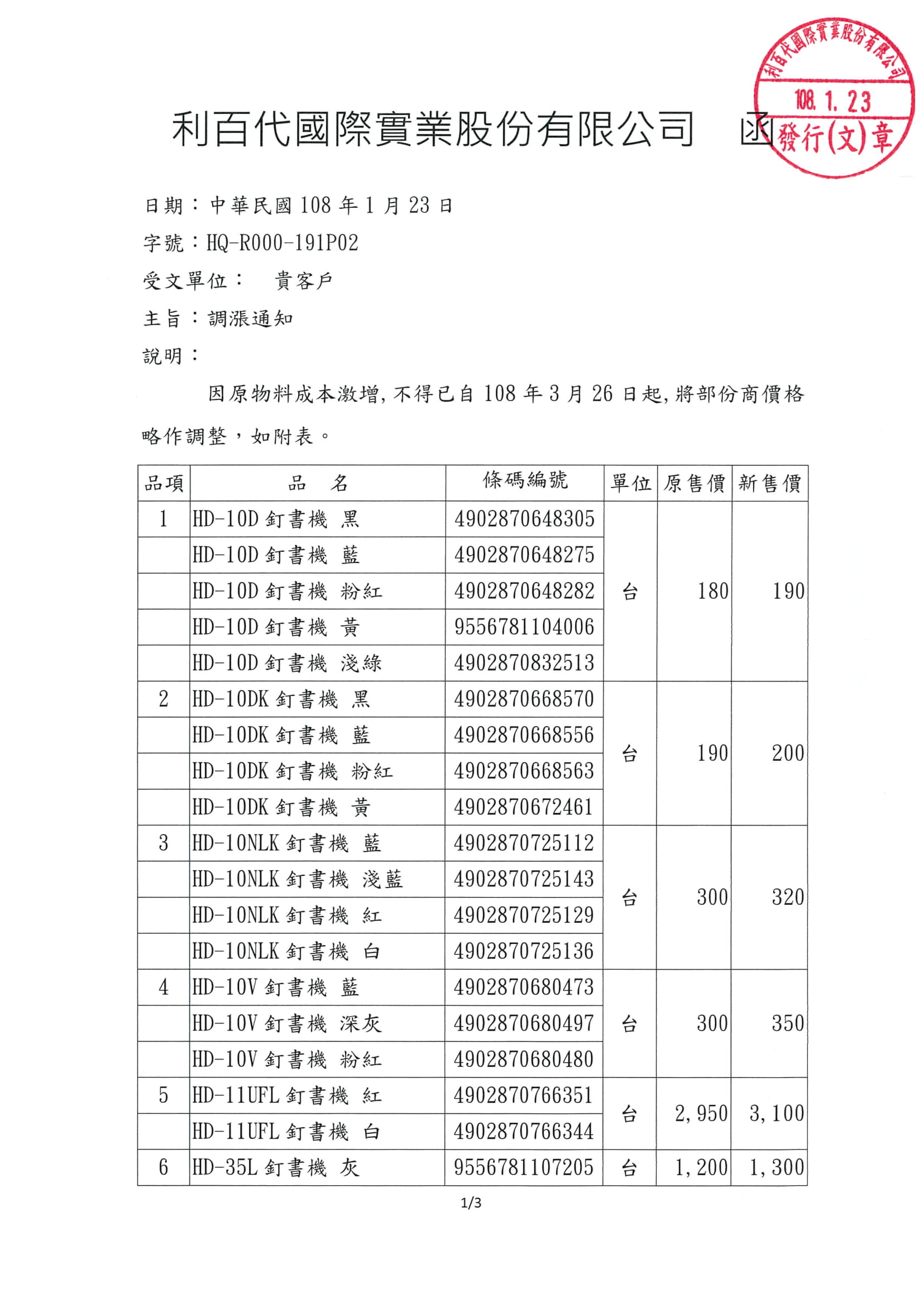 利百代國際實業股份有限公司　函

利百代國際實業股份有限公司
108. 1. 23
發行(文)章

日期：中華民國 108 年 1 月 23 日
字號：HQ-R000-191P02
受文單位：　貴客戶
主旨：調漲通知
說明：

因原物料成本激增，不得已自 108 年 3 月 26 日起，將部份商價格略作調整，如附表。

| 品項 | 品　名 | 條碼編號 | 單位 | 原售價 | 新售價 |
|---|---|---|---|---|---|
| 1 | HD-10D 釘書機 黑 | 4902870648305 | 台 | 180 | 190 |
| | HD-10D 釘書機 藍 | 4902870648275 | | | |
| | HD-10D 釘書機 粉紅 | 4902870648282 | | | |
| | HD-10D 釘書機 黃 | 9556781104006 | | | |
| | HD-10D 釘書機 淺綠 | 4902870832513 | | | |
| 2 | HD-10DK 釘書機 黑 | 4902870668570 | 台 | 190 | 200 |
| | HD-10DK 釘書機 藍 | 4902870668556 | | | |
| | HD-10DK 釘書機 粉紅 | 4902870668563 | | | |
| | HD-10DK 釘書機 黃 | 4902870672461 | | | |
| 3 | HD-10NLK 釘書機 藍 | 4902870725112 | 台 | 300 | 320 |
| | HD-10NLK 釘書機 淺藍 | 4902870725143 | | | |
| | HD-10NLK 釘書機 紅 | 4902870725129 | | | |
| | HD-10NLK 釘書機 白 | 4902870725136 | | | |
| 4 | HD-10V 釘書機 藍 | 4902870680473 | 台 | 300 | 350 |
| | HD-10V 釘書機 深灰 | 4902870680497 | | | |
| | HD-10V 釘書機 粉紅 | 4902870680480 | | | |
| 5 | HD-11UFL 釘書機 紅 | 4902870766351 | 台 | 2,950 | 3,100 |
| | HD-11UFL 釘書機 白 | 4902870766344 | | | |
| 6 | HD-35L 釘書機 灰 | 9556781107205 | 台 | 1,200 | 1,300 |

1/3